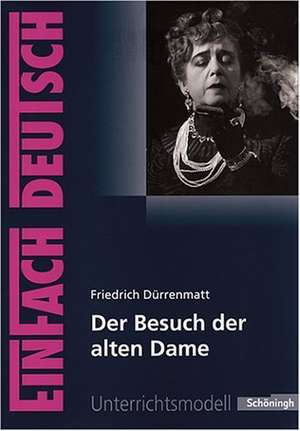 EINFACH DEUTSCH

Friedrich Dürrenmatt

Der Besuch der alten Dame

Unterrichtsmodell

Schöningh